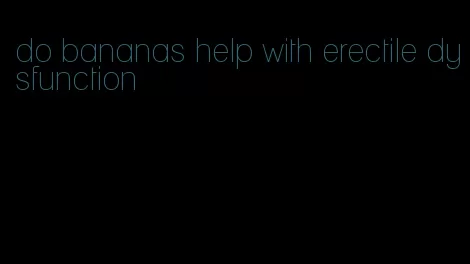 do bananas help with erectile dysfunction